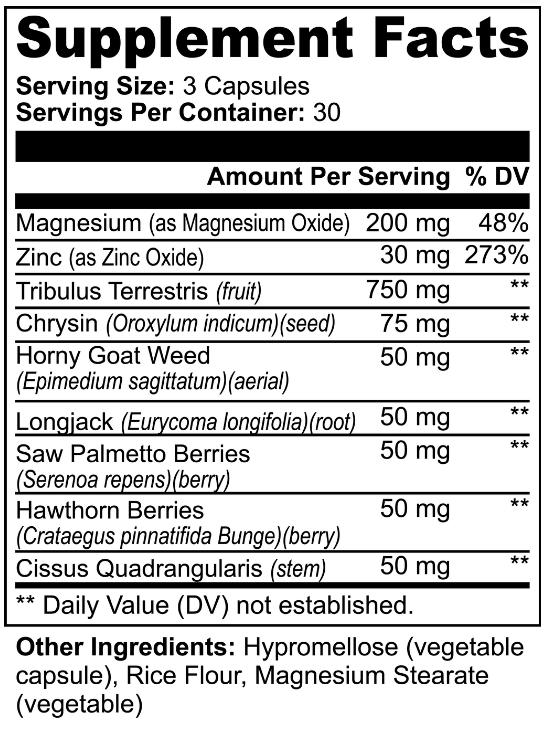 Supplement Facts

Serving Size: 3 Capsules
Servings Per Container: 30

| | Amount Per Serving | % DV |
|---|---|---|
| Magnesium (as Magnesium Oxide) | 200 mg | 48% |
| Zinc (as Zinc Oxide) | 30 mg | 273% |
| Tribulus Terrestris (fruit) | 750 mg | ** |
| Chrysin (Oroxylum indicum)(seed) | 75 mg | ** |
| Horny Goat Weed (Epimedium sagittatum)(aerial) | 50 mg | ** |
| Longjack (Eurycoma longifolia)(root) | 50 mg | ** |
| Saw Palmetto Berries (Serenoa repens)(berry) | 50 mg | ** |
| Hawthorn Berries (Crataegus pinnatifida Bunge)(berry) | 50 mg | ** |
| Cissus Quadrangularis (stem) | 50 mg | ** |

** Daily Value (DV) not established.

Other Ingredients: Hypromellose (vegetable capsule), Rice Flour, Magnesium Stearate (vegetable)